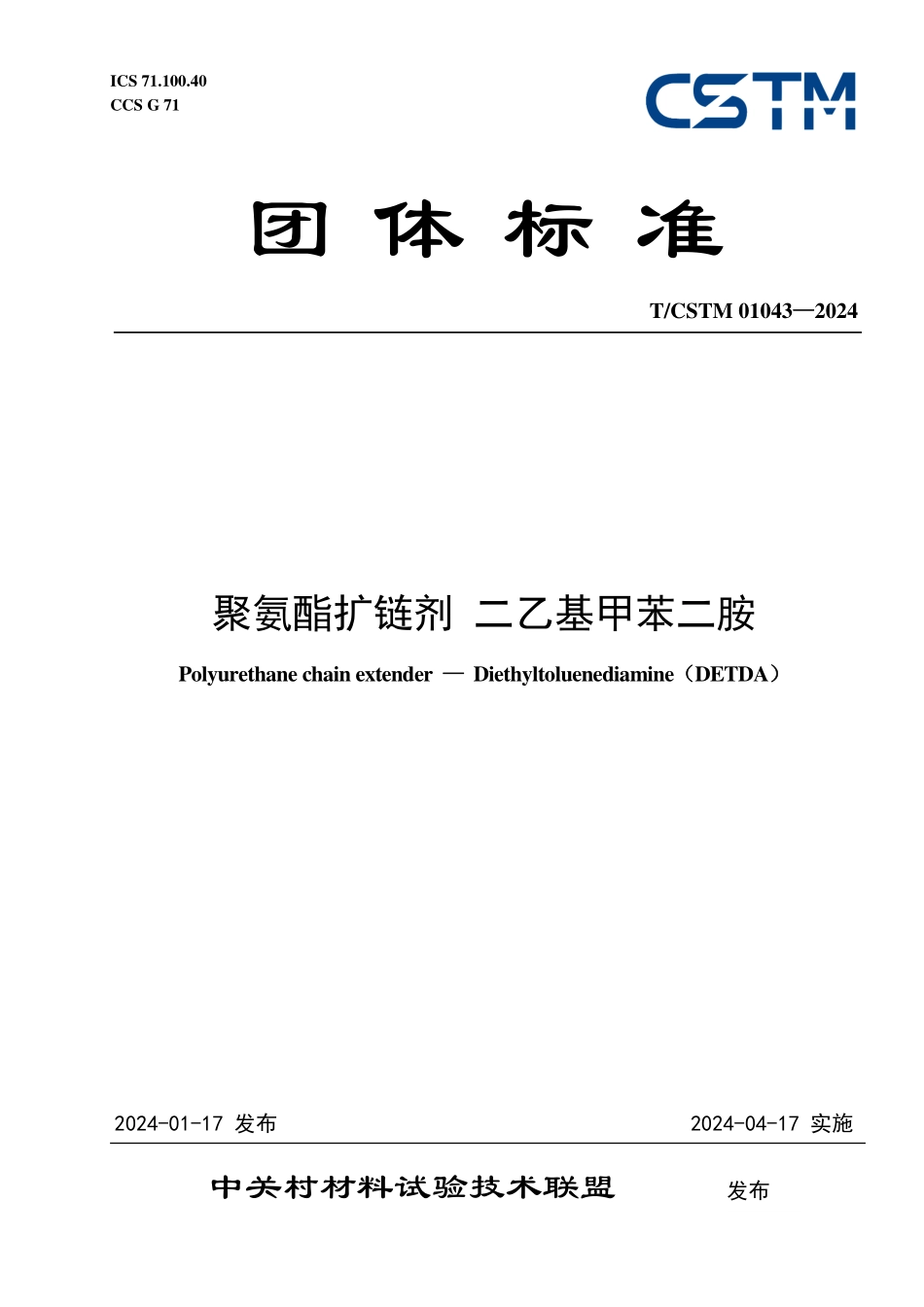 ICS 71.100.40
CCS G 71

CSTM

团 体 标 准

T/CSTM 01043—2024

聚氨酯扩链剂 二乙基甲苯二胺

Polyurethane chain extender — Diethyltoluenediamine（DETDA）

2024-01-17 发布

2024-04-17 实施

中关村材料试验技术联盟 发布